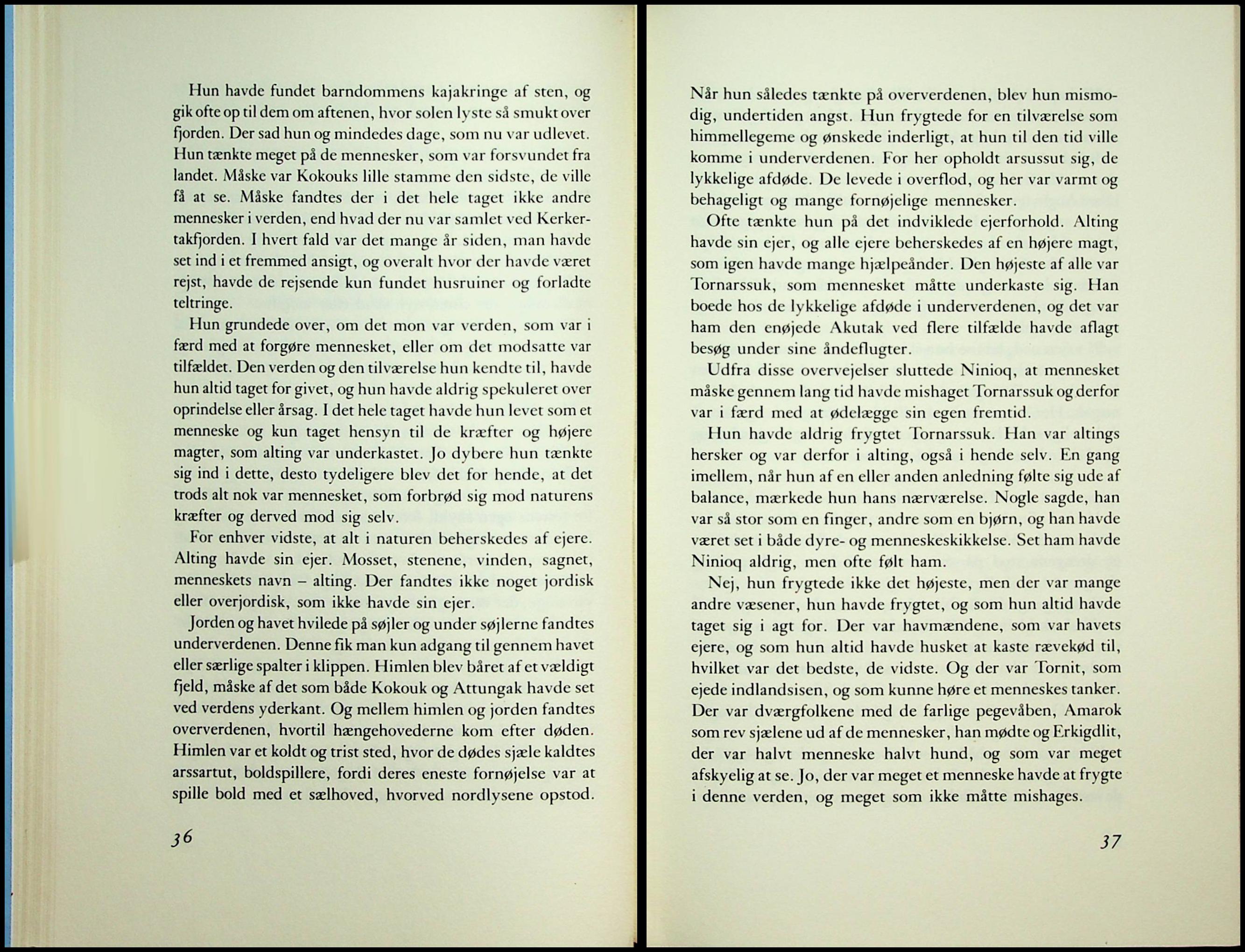 Hun havde fundet barndommens kajakringe af sten, og gik ofte op til dem om aftenen, hvor solen lyste så smukt over fjorden. Der sad hun og mindedes dage, som nu var udlevet. Hun tænkte meget på de mennesker, som var forsvundet fra landet. Måske var Kokouks lille stamme den sidste, de ville få at se. Måske fandtes der i det hele taget ikke andre mennesker i verden, end hvad der nu var samlet ved Kerkertakfjorden. I hvert fald var det mange år siden, man havde set ind i et fremmed ansigt, og overalt hvor der havde været rejst, havde de rejsende kun fundet husruiner og forladte teltringe.

Hun grundede over, om det mon var verden, som var i færd med at forgøre mennesket, eller om det modsatte var tilfældet. Den verden og den tilværelse hun kendte til, havde hun altid taget for givet, og hun havde aldrig spekuleret over oprindelse eller årsag. I det hele taget havde hun levet som et menneske og kun taget hensyn til de kræfter og højere magter, som alting var underkastet. Jo dybere hun tænkte sig ind i dette, desto tydeligere blev det for hende, at det trods alt nok var mennesket, som forbrød sig mod naturens kræfter og derved mod sig selv.

For enhver vidste, at alt i naturen beherskedes af ejere. Alting havde sin ejer. Mosset, stenene, vinden, sagnet, menneskets navn – alting. Der fandtes ikke noget jordisk eller overjordisk, som ikke havde sin ejer.

Jorden og havet hvilede på søjler og under søjlerne fandtes underverdenen. Denne fik man kun adgang til gennem havet eller særlige spalter i klippen. Himlen blev båret af et vældigt fjeld, måske af det som både Kokouk og Attungak havde set ved verdens yderkant. Og mellem himlen og jorden fandtes oververdenen, hvortil hængehovederne kom efter døden. Himlen var et koldt og trist sted, hvor de dødes sjæle kaldtes arssartut, boldspillere, fordi deres eneste fornøjelse var at spille bold med et sælhoved, hvorved nordlysene opstod.

36

Når hun således tænkte på oververdenen, blev hun mismodig, undertiden angst. Hun frygtede for en tilværelse som himmellegeme og ønskede inderligt, at hun til den tid ville komme i underverdenen. For her opholdt arsussut sig, de lykkelige afdøde. De levede i overflod, og her var varmt og behageligt og mange fornøjelige mennesker.

Ofte tænkte hun på det indviklede ejerforhold. Alting havde sin ejer, og alle ejere beherskedes af en højere magt, som igen havde mange hjælpeånder. Den højeste af alle var Tornarssuk, som mennesket måtte underkaste sig. Han boede hos de lykkelige afdøde i underverdenen, og det var ham den enøjede Akutak ved flere tilfælde havde aflagt besøg under sine åndeflugter.

Udfra disse overvejelser sluttede Ninioq, at mennesket måske gennem lang tid havde mishaget Tornarssuk og derfor var i færd med at ødelægge sin egen fremtid.

Hun havde aldrig frygtet Tornarssuk. Han var altings hersker og var derfor i alting, også i hende selv. En gang imellem, når hun af en eller anden anledning følte sig ude af balance, mærkede hun hans nærværelse. Nogle sagde, han var så stor som en finger, andre som en bjørn, og han havde været set i både dyre- og menneskeskikkelse. Set ham havde Ninioq aldrig, men ofte følt ham.

Nej, hun frygtede ikke det højeste, men der var mange andre væsener, hun havde frygtet, og som hun altid havde taget sig i agt for. Der var havmændene, som var havets ejere, og som hun altid havde husket at kaste rævekød til, hvilket var det bedste, de vidste. Og der var Tornit, som ejede indlandsisen, og som kunne høre et menneskes tanker. Der var dværgfolkene med de farlige pegevåben, Amarok som rev sjælene ud af de mennesker, han mødte og Erkigdlit, der var halvt menneske halvt hund, og som var meget afskyelig at se. Jo, der var meget et menneske havde at frygte i denne verden, og meget som ikke måtte mishages.

37